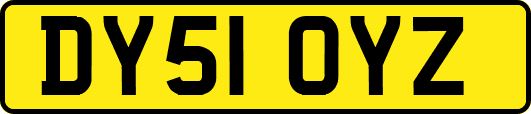 DY51 OYZ